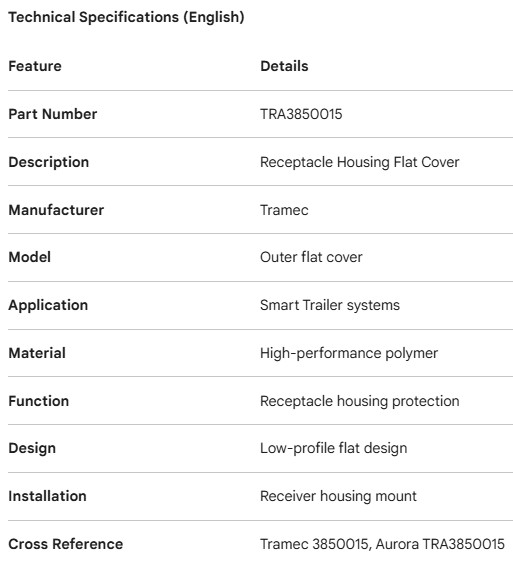 Technical Specifications (English)

| Feature | Details |
|---|---|
| Part Number | TRA3850015 |
| Description | Receptacle Housing Flat Cover |
| Manufacturer | Tramec |
| Model | Outer flat cover |
| Application | Smart Trailer systems |
| Material | High-performance polymer |
| Function | Receptacle housing protection |
| Design | Low-profile flat design |
| Installation | Receiver housing mount |
| Cross Reference | Tramec 3850015, Aurora TRA3850015 |